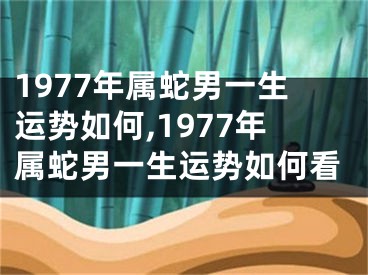 1977年属蛇男一生运势如何,1977年属蛇男一生运势如何看